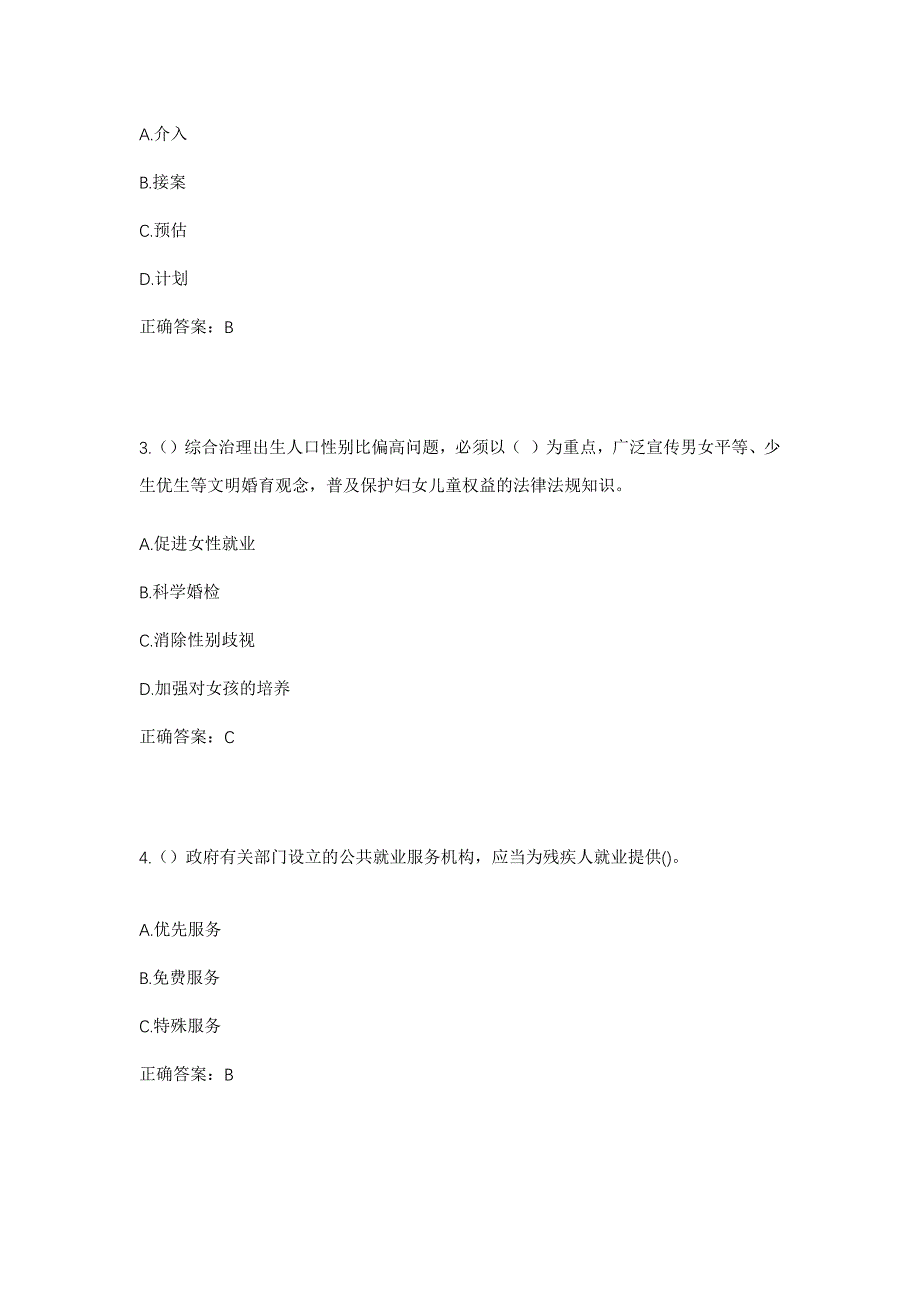 A.介入

B.接案

C.预估

D.计划

正确答案：B

3.（）综合治理出生人口性别比偏高问题，必须以（ ）为重点，广泛宣传男女平等、少生优生等文明婚育观念，普及保护妇女儿童权益的法律法规知识。

A.促进女性就业

B.科学婚检

C.消除性别歧视

D.加强对女孩的培养

正确答案：C

4.（）政府有关部门设立的公共就业服务机构，应当为残疾人就业提供()。

A.优先服务

B.免费服务

C.特殊服务

正确答案：B